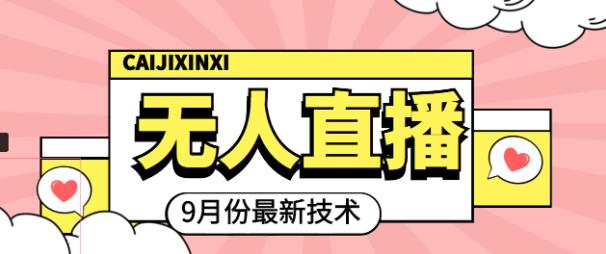 CAIJIXINXI

无人直播

9月份最新技术